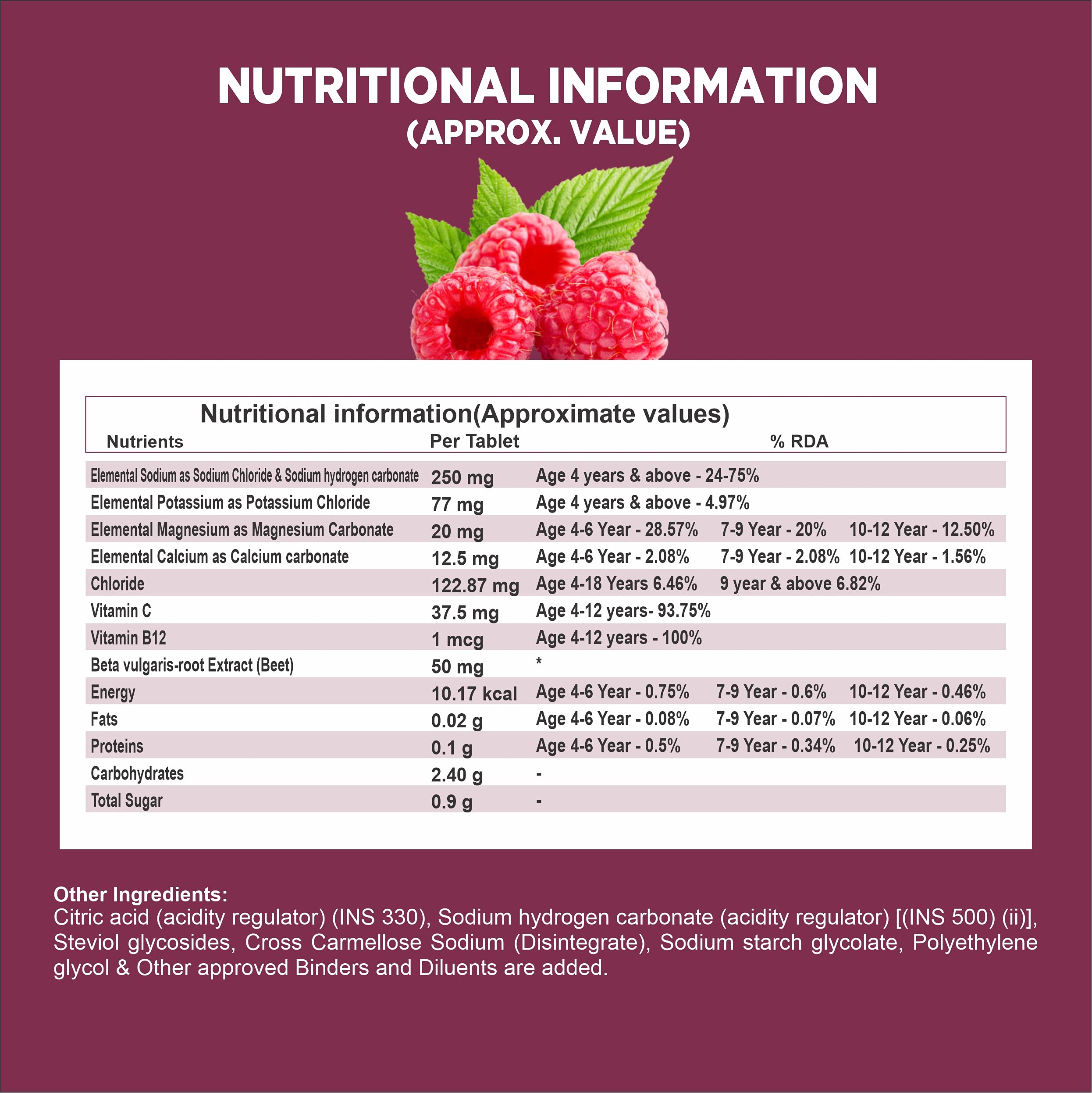 NUTRITIONAL INFORMATION
(APPROX. VALUE)

Nutritional information(Approximate values)

| Nutrients | Per Tablet | % RDA |
|---|---|---|
| Elemental Sodium as Sodium Chloride & Sodium hydrogen carbonate | 250 mg | Age 4 years & above - 24-75% |
| Elemental Potassium as Potassium Chloride | 77 mg | Age 4 years & above - 4.97% |
| Elemental Magnesium as Magnesium Carbonate | 20 mg | Age 4-6 Year - 28.57% 7-9 Year - 20% 10-12 Year - 12.50% |
| Elemental Calcium as Calcium carbonate | 12.5 mg | Age 4-6 Year - 2.08% 7-9 Year - 2.08% 10-12 Year - 1.56% |
| Chloride | 122.87 mg | Age 4-18 Years 6.46% 9 year & above 6.82% |
| Vitamin C | 37.5 mg | Age 4-12 years- 93.75% |
| Vitamin B12 | 1 mcg | Age 4-12 years - 100% |
| Beta vulgaris-root Extract (Beet) | 50 mg | * |
| Energy | 10.17 kcal | Age 4-6 Year - 0.75% 7-9 Year - 0.6% 10-12 Year - 0.46% |
| Fats | 0.02 g | Age 4-6 Year - 0.08% 7-9 Year - 0.07% 10-12 Year - 0.06% |
| Proteins | 0.1 g | Age 4-6 Year - 0.5% 7-9 Year - 0.34% 10-12 Year - 0.25% |
| Carbohydrates | 2.40 g | - |
| Total Sugar | 0.9 g | - |

Other Ingredients:
Citric acid (acidity regulator) (INS 330), Sodium hydrogen carbonate (acidity regulator) [(INS 500) (ii)], Steviol glycosides, Cross Carmellose Sodium (Disintegrate), Sodium starch glycolate, Polyethylene glycol & Other approved Binders and Diluents are added.